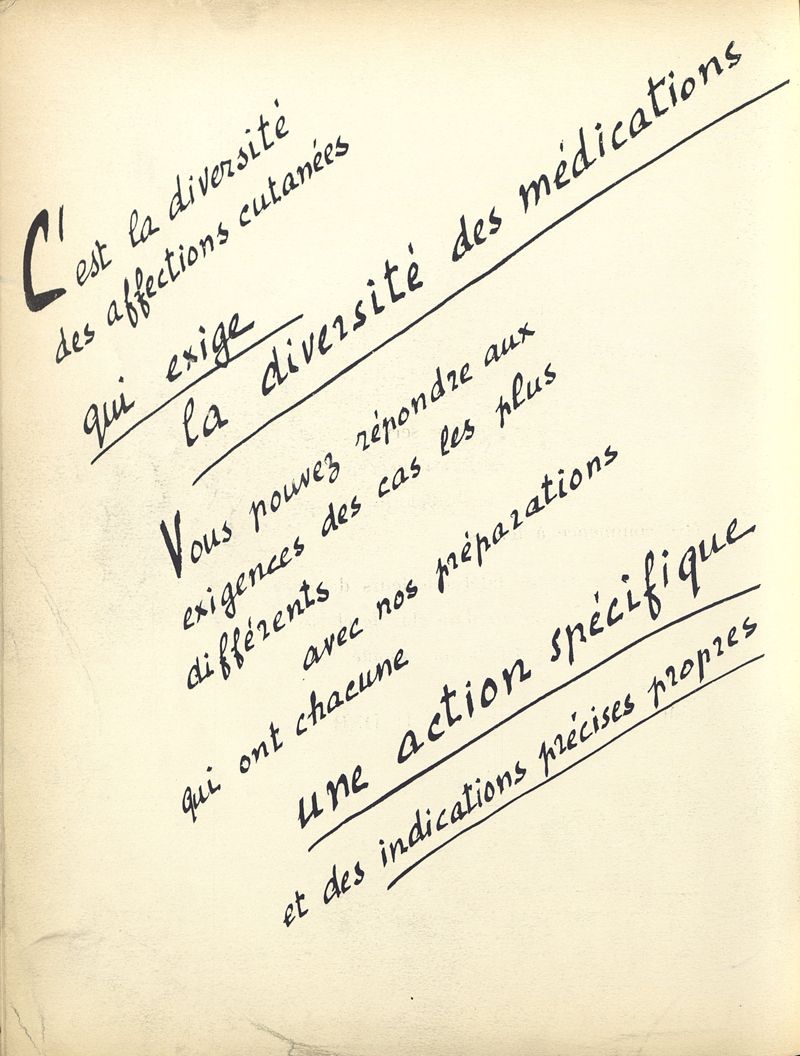 C'est la diversité des affections cutanées

qui exige

la diversité des médications

Vous pouvez répondre aux exigences des cas les plus différents

avec nos préparations

qui ont chacune

une action spécifique

et des indications précises propres